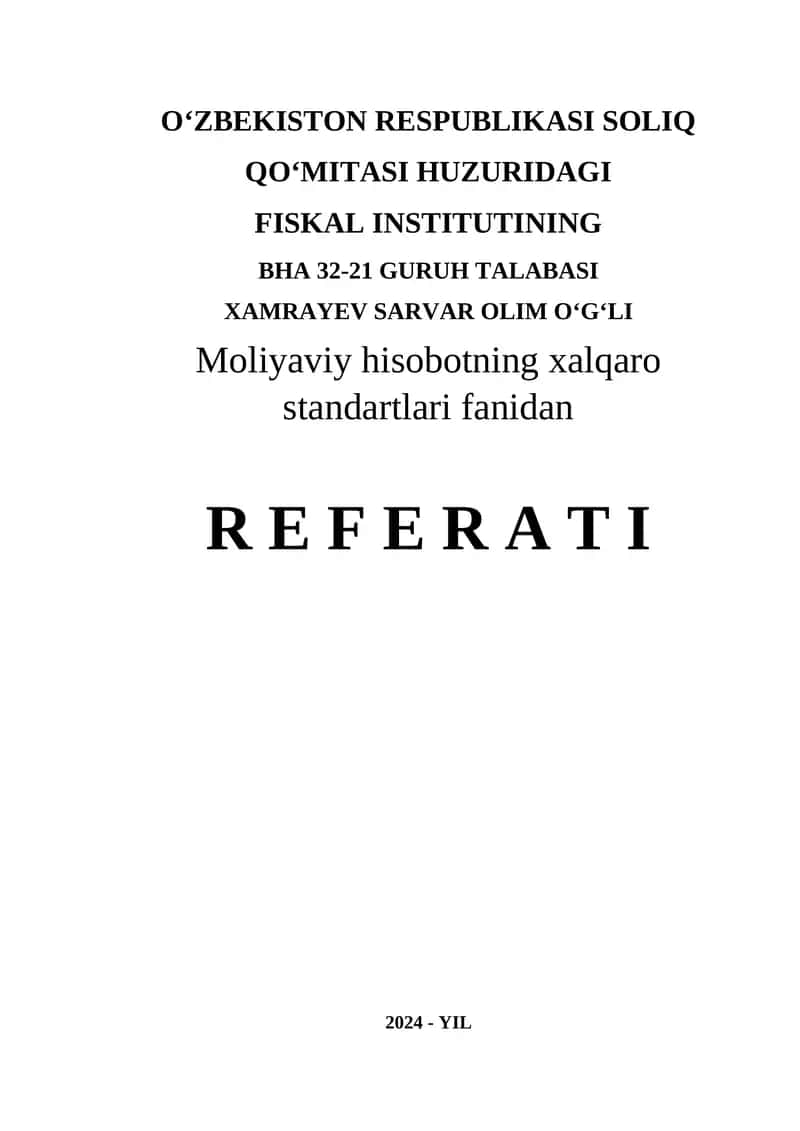 O'ZBEKISTON RESPUBLIKASI SOLIQ

QO'MITASI HUZURIDAGI

FISKAL INSTITUTINING

BHA 32-21 GURUH TALABASI

XAMRAYEV SARVAR OLIM O'G'LI

Moliyaviy hisobotning xalqaro standartlari fanidan

R E F E R A T I

2024 - YIL